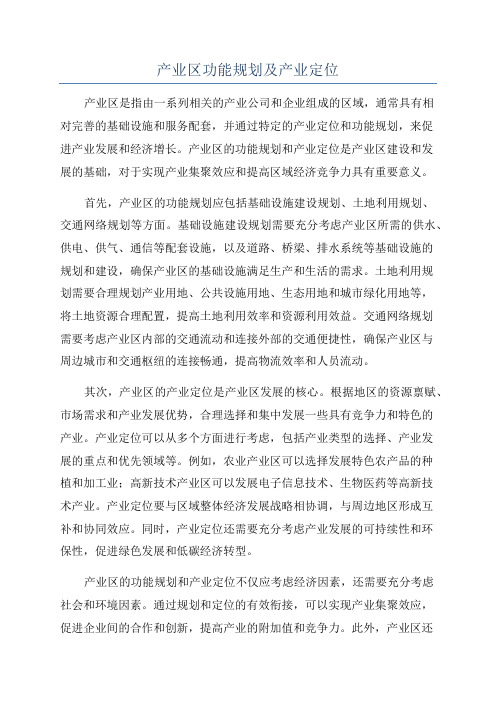 产业区功能规划及产业定位

产业区是指由一系列相关的产业公司和企业组成的区域，通常具有相对完善的基础设施和服务配套，并通过特定的产业定位和功能规划，来促进产业发展和经济增长。产业区的功能规划和产业定位是产业区建设和发展的基础，对于实现产业集聚效应和提高区域经济竞争力具有重要意义。

首先，产业区的功能规划应包括基础设施建设规划、土地利用规划、交通网络规划等方面。基础设施建设规划需要充分考虑产业区所需的供水、供电、供气、通信等配套设施，以及道路、桥梁、排水系统等基础设施的规划和建设，确保产业区的基础设施满足生产和生活的需求。土地利用规划需要合理规划产业用地、公共设施用地、生态用地和城市绿化用地等，将土地资源合理配置，提高土地利用效率和资源利用效益。交通网络规划需要考虑产业区内部的交通流动和连接外部的交通便捷性，确保产业区与周边城市和交通枢纽的连接畅通，提高物流效率和人员流动。

其次，产业区的产业定位是产业区发展的核心。根据地区的资源禀赋、市场需求和产业发展优势，合理选择和集中发展一些具有竞争力和特色的产业。产业定位可以从多个方面进行考虑，包括产业类型的选择、产业发展的重点和优先领域等。例如，农业产业区可以选择发展特色农产品的种植和加工业；高新技术产业区可以发展电子信息技术、生物医药等高新技术产业。产业定位要与区域整体经济发展战略相协调，与周边地区形成互补和协同效应。同时，产业定位还需要充分考虑产业发展的可持续性和环保性，促进绿色发展和低碳经济转型。

产业区的功能规划和产业定位不仅应考虑经济因素，还需要充分考虑社会和环境因素。通过规划和定位的有效衔接，可以实现产业集聚效应，促进企业间的合作和创新，提高产业的附加值和竞争力。此外，产业区还